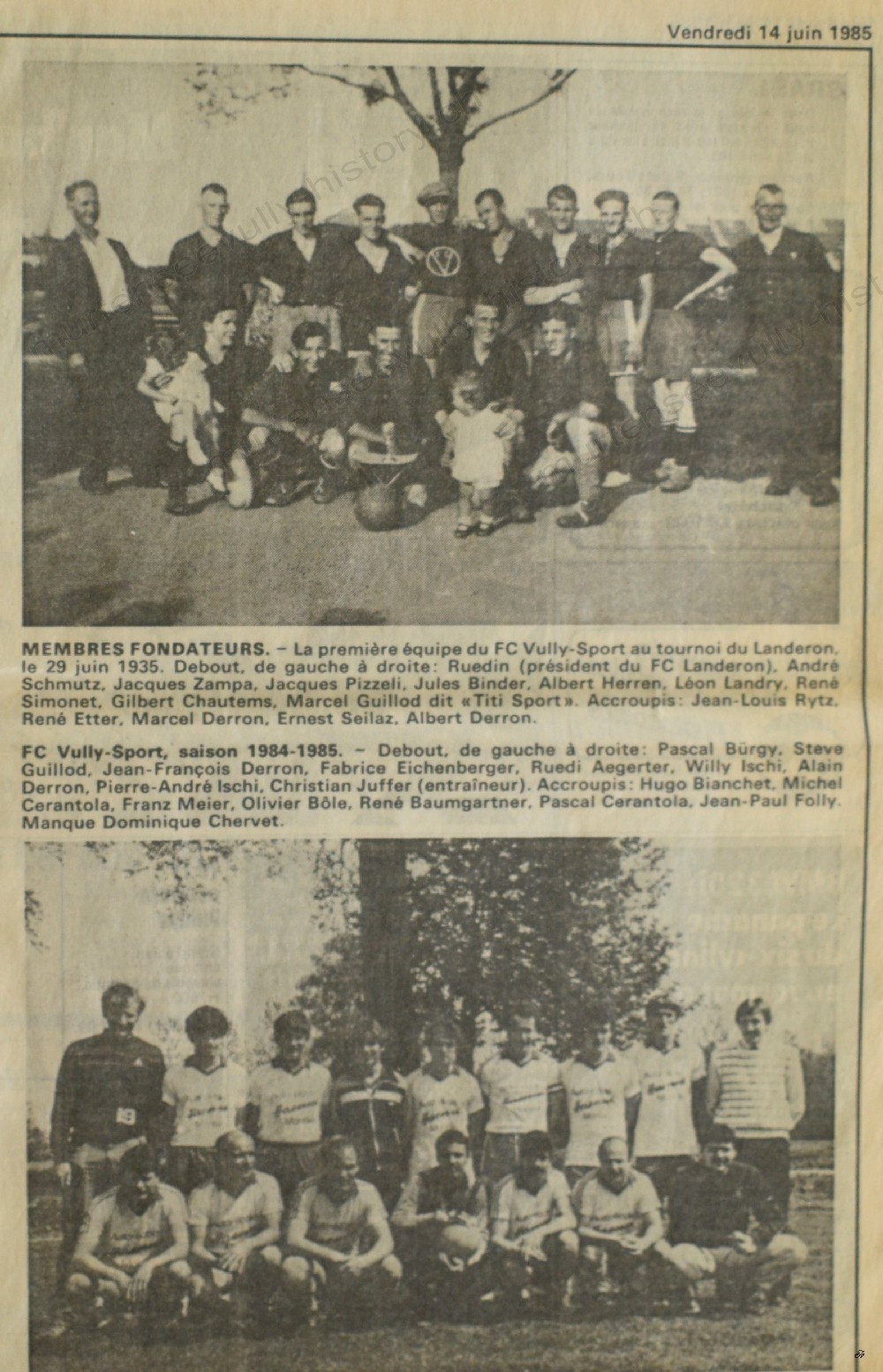 Vendredi 14 juin 1985

MEMBRES FONDATEURS. – La première équipe du FC Vully-Sport au tournoi du Landeron, le 29 juin 1935. Debout, de gauche à droite: Ruedin (président du FC Landeron), André Schmutz, Jacques Zampa, Jacques Pizzeli, Jules Binder, Albert Herren, Léon Landry, René Simonet, Gilbert Chautems, Marcel Guillod dit «Titi Sport». Accroupis: Jean-Louis Rytz, René Etter, Marcel Derron, Ernest Seilaz, Albert Derron.

FC Vully-Sport, saison 1984-1985. – Debout, de gauche à droite: Pascal Bürgy, Steve Guillod, Jean-François Derron, Fabrice Eichenberger, Ruedi Aegerter, Willy Ischi, Alain Derron, Pierre-André Ischi, Christian Juffer (entraîneur). Accroupis: Hugo Bianchet, Michel Cerantola, Franz Meier, Olivier Bôle, René Baumgartner, Pascal Cerantola, Jean-Paul Folly. Manque Dominique Chervet.